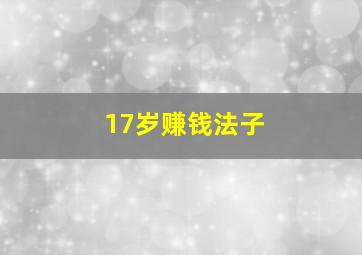 17岁赚钱法子